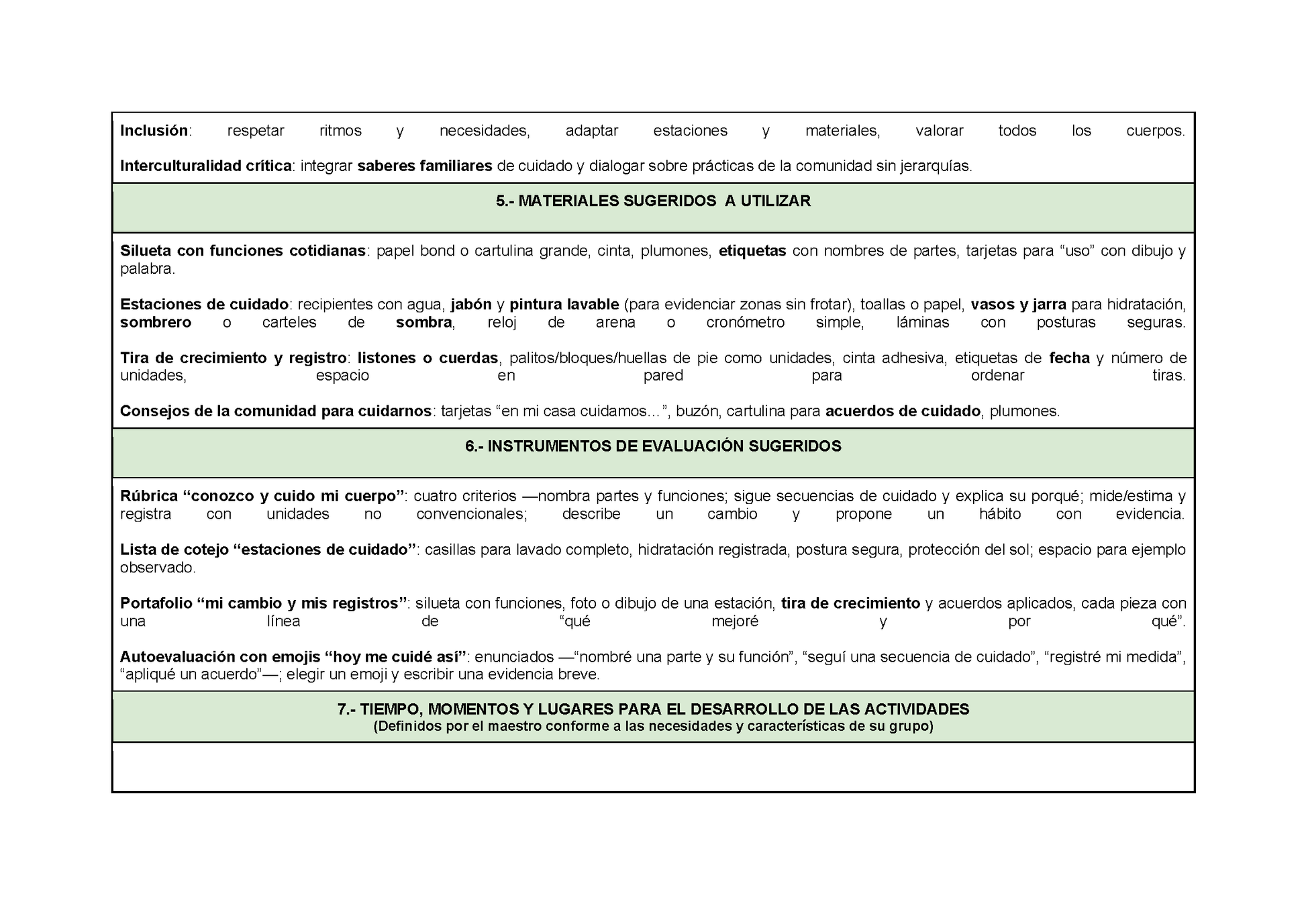 Inclusión: respetar ritmos y necesidades, adaptar estaciones y materiales, valorar todos los cuerpos.

Interculturalidad crítica: integrar saberes familiares de cuidado y dialogar sobre prácticas de la comunidad sin jerarquías.

5.- MATERIALES SUGERIDOS A UTILIZAR

Silueta con funciones cotidianas: papel bond o cartulina grande, cinta, plumones, etiquetas con nombres de partes, tarjetas para “uso” con dibujo y palabra.

Estaciones de cuidado: recipientes con agua, jabón y pintura lavable (para evidenciar zonas sin frotar), toallas o papel, vasos y jarra para hidratación, sombrero o carteles de sombra, reloj de arena o cronómetro simple, láminas con posturas seguras.

Tira de crecimiento y registro: listones o cuerdas, palitos/bloques/huellas de pie como unidades, cinta adhesiva, etiquetas de fecha y número de unidades, espacio en pared para ordenar tiras.

Consejos de la comunidad para cuidarnos: tarjetas “en mi casa cuidamos…”, buzón, cartulina para acuerdos de cuidado, plumones.

6.- INSTRUMENTOS DE EVALUACIÓN SUGERIDOS

Rúbrica “conozco y cuido mi cuerpo”: cuatro criterios —nombra partes y funciones; sigue secuencias de cuidado y explica su porqué; mide/estima y registra con unidades no convencionales; describe un cambio y propone un hábito con evidencia.

Lista de cotejo “estaciones de cuidado”: casillas para lavado completo, hidratación registrada, postura segura, protección del sol; espacio para ejemplo observado.

Portafolio “mi cambio y mis registros”: silueta con funciones, foto o dibujo de una estación, tira de crecimiento y acuerdos aplicados, cada pieza con una línea de “qué mejoré y por qué”.

Autoevaluación con emojis “hoy me cuidé así”: enunciados —“nombré una parte y su función”, “seguí una secuencia de cuidado”, “registré mi medida”, “apliqué un acuerdo”—; elegir un emoji y escribir una evidencia breve.

7.- TIEMPO, MOMENTOS Y LUGARES PARA EL DESARROLLO DE LAS ACTIVIDADES
(Definidos por el maestro conforme a las necesidades y características de su grupo)